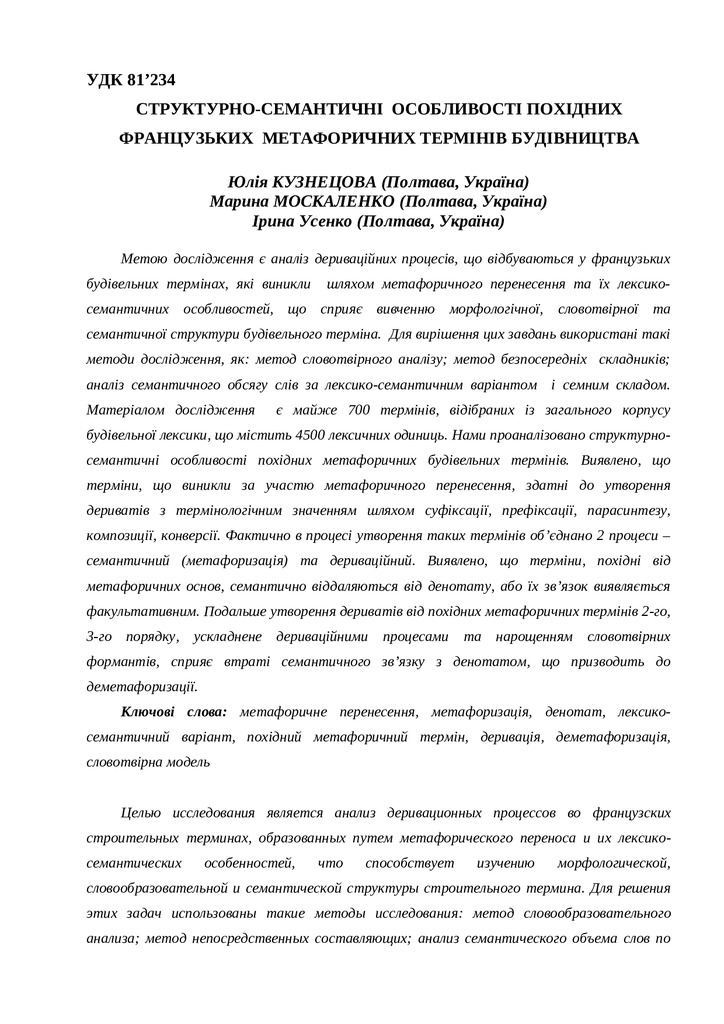 УДК 81’234

СТРУКТУРНО-СЕМАНТИЧНІ ОСОБЛИВОСТІ ПОХІДНИХ ФРАНЦУЗЬКИХ МЕТАФОРИЧНИХ ТЕРМІНІВ БУДІВНИЦТВА

Юлія КУЗНЕЦОВА (Полтава, Україна)
Марина МОСКАЛЕНКО (Полтава, Україна)
Ірина Усенко (Полтава, Україна)

Метою дослідження є аналіз дериваційних процесів, що відбуваються у французьких будівельних термінах, які виникли шляхом метафоричного перенесення та їх лексико-семантичних особливостей, що сприяє вивченню морфологічної, словотвірної та семантичної структури будівельного терміна. Для вирішення цих завдань використані такі методи дослідження, як: метод словотвірного аналізу; метод безпосередніх складників; аналіз семантичного обсягу слів за лексико-семантичним варіантом і семним складом. Матеріалом дослідження є майже 700 термінів, відібраних із загального корпусу будівельної лексики, що містить 4500 лексичних одиниць. Нами проаналізовано структурно-семантичні особливості похідних метафоричних будівельних термінів. Виявлено, що терміни, що виникли за участю метафоричного перенесення, здатні до утворення дериватів з термінологічним значенням шляхом суфіксації, префіксації, парасинтезу, композиції, конверсії. Фактично в процесі утворення таких термінів об’єднано 2 процеси – семантичний (метафоризація) та дериваційний. Виявлено, що терміни, похідні від метафоричних основ, семантично віддаляються від денотату, або їх зв’язок виявляється факультативним. Подальше утворення дериватів від похідних метафоричних термінів 2-го, 3-го порядку, ускладнене дериваційними процесами та нарощенням словотвірних формантів, сприяє втраті семантичного зв’язку з денотатом, що призводить до деметафоризації.

Ключові слова: метафоричне перенесення, метафоризація, денотат, лексико-семантичний варіант, похідний метафоричний термін, деривація, деметафоризація, словотвірна модель

Целью исследования является анализ деривационных процессов во французских строительных терминах, образованных путем метафорического переноса и их лексико-семантических особенностей, что способствует изучению морфологической, словообразовательной и семантической структуры строительного термина. Для решения этих задач использованы такие методы исследования: метод словообразовательного анализа; метод непосредственных составляющих; анализ семантического объема слов по